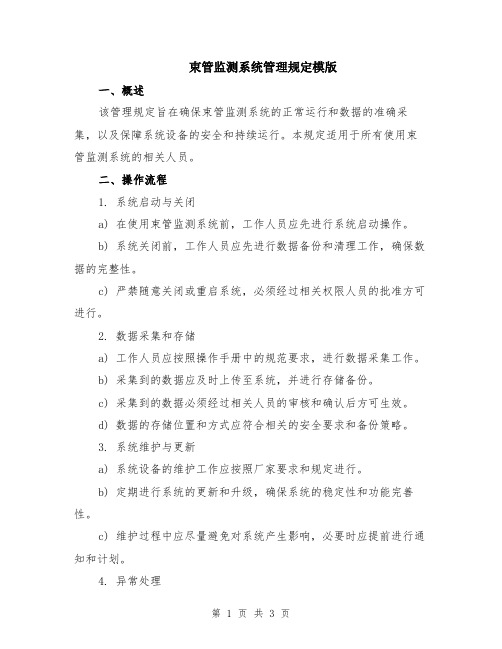 束管监测系统管理规定模版

一、概述

该管理规定旨在确保束管监测系统的正常运行和数据的准确采集，以及保障系统设备的安全和持续运行。本规定适用于所有使用束管监测系统的相关人员。

二、操作流程

1. 系统启动与关闭

a) 在使用束管监测系统前，工作人员应先进行系统启动操作。

b) 系统关闭前，工作人员应先进行数据备份和清理工作，确保数据的完整性。

c) 严禁随意关闭或重启系统，必须经过相关权限人员的批准方可进行。

2. 数据采集和存储

a) 工作人员应按照操作手册中的规范要求，进行数据采集工作。

b) 采集到的数据应及时上传至系统，并进行存储备份。

c) 采集到的数据必须经过相关人员的审核和确认后方可生效。

d) 数据的存储位置和方式应符合相关的安全要求和备份策略。

3. 系统维护与更新

a) 系统设备的维护工作应按照厂家要求和规定进行。

b) 定期进行系统的更新和升级，确保系统的稳定性和功能完善性。

c) 维护过程中应尽量避免对系统产生影响，必要时应提前进行通知和计划。

4. 异常处理

第 1 页 共 3 页